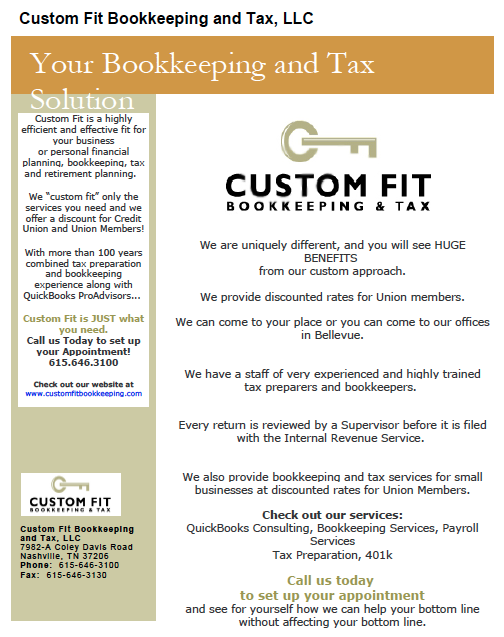 Custom Fit Bookkeeping and Tax, LLC

Your Bookkeeping and Tax Solution

Custom Fit is a highly efficient and effective fit for your business or personal financial planning, bookkeeping, tax and retirement planning.

We "custom fit" only the services you need and we offer a discount for Credit Union and Union Members!

With more than 100 years combined tax preparation and bookkeeping experience along with QuickBooks ProAdvisors...

Custom Fit is JUST what you need.
Call us Today to set up your Appointment!
615.646.3100

Check out our website at
www.customfitbookkeeping.com

CUSTOM FIT
BOOKKEEPING & TAX

Custom Fit Bookkeeping and Tax, LLC
7982-A Coley Davis Road
Nashville, TN 37206
Phone: 615-646-3100
Fax: 615-646-3130

CUSTOM FIT
BOOKKEEPING & TAX

We are uniquely different, and you will see HUGE BENEFITS from our custom approach.

We provide discounted rates for Union members.

We can come to your place or you can come to our offices in Bellevue.

We have a staff of very experienced and highly trained tax preparers and bookkeepers.

Every return is reviewed by a Supervisor before it is filed with the Internal Revenue Service.

We also provide bookkeeping and tax services for small businesses at discounted rates for Union Members.

Check out our services:
QuickBooks Consulting, Bookkeeping Services, Payroll Services
Tax Preparation, 401k

Call us today
to set up your appointment
and see for yourself how we can help your bottom line without affecting your bottom line.